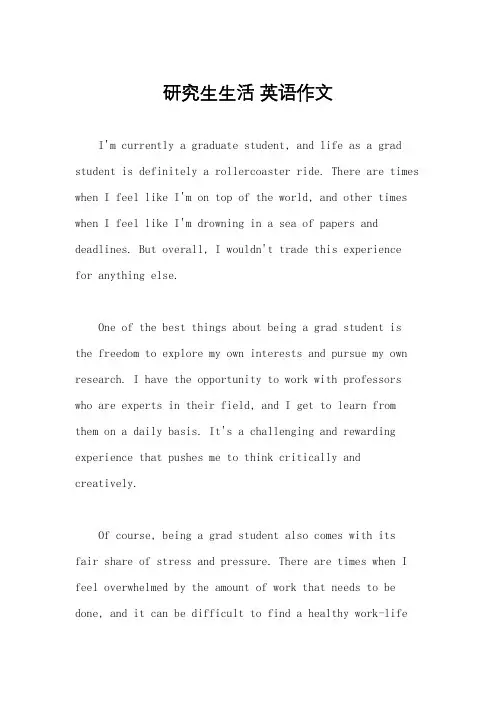 研究生生活 英语作文

I'm currently a graduate student, and life as a grad student is definitely a rollercoaster ride. There are times when I feel like I'm on top of the world, and other times when I feel like I'm drowning in a sea of papers and deadlines. But overall, I wouldn't trade this experience for anything else.

One of the best things about being a grad student is the freedom to explore my own interests and pursue my own research. I have the opportunity to work with professors who are experts in their field, and I get to learn from them on a daily basis. It's a challenging and rewarding experience that pushes me to think critically and creatively.

Of course, being a grad student also comes with its fair share of stress and pressure. There are times when I feel overwhelmed by the amount of work that needs to be done, and it can be difficult to find a healthy work-life